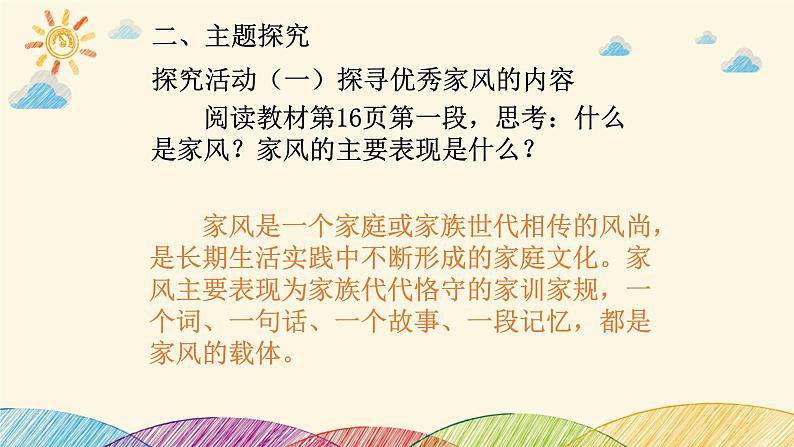 二、主题探究

探究活动（一）探寻优秀家风的内容

阅读教材第16页第一段，思考：什么是家风？家风的主要表现是什么？

家风是一个家庭或家族世代相传的风尚，是长期生活实践中不断形成的家庭文化。家风主要表现为家族代代恪守的家训家规，一个词、一句话、一个故事、一段记忆，都是家风的载体。